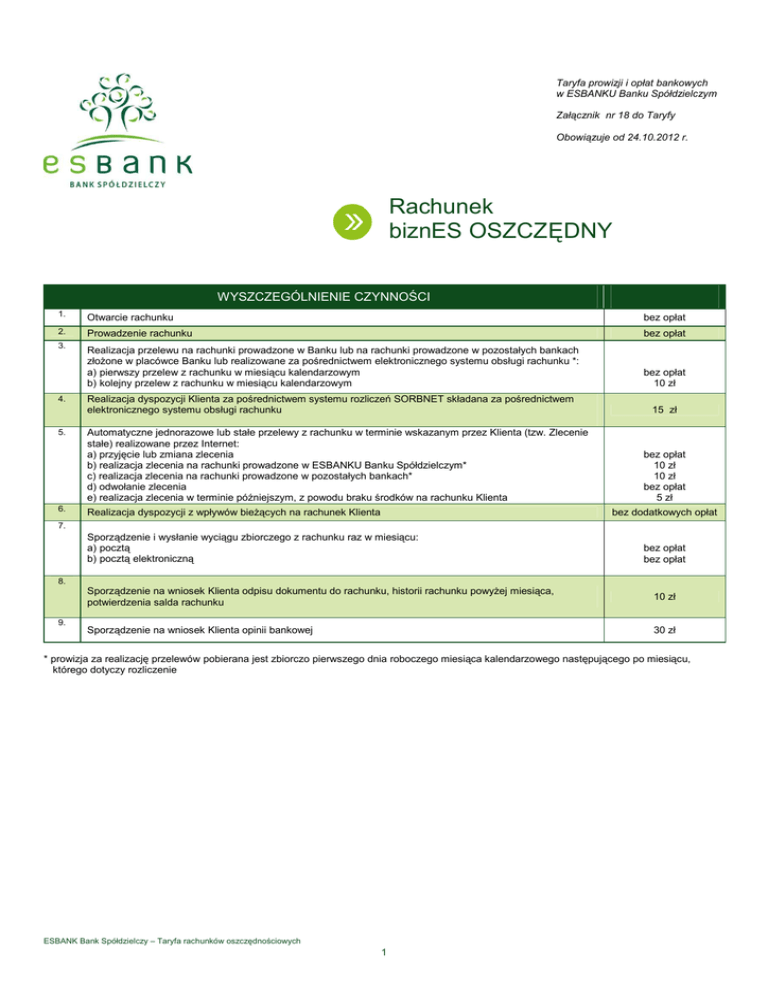 esBANK
BANK SPÓŁDZIELCZY

Taryfa prowizji i opłat bankowych
w ESBANKU Banku Spółdzielczym

Załącznik nr 18 do Taryfy

Obowiązuje od 24.10.2012 r.

Rachunek
biznES OSZCZĘDNY

| | WYSZCZEGÓLNIENIE CZYNNOŚCI | |
|---|---|---|
| 1. | Otwarcie rachunku | bez opłat |
| 2. | Prowadzenie rachunku | bez opłat |
| 3. | Realizacja przelewu na rachunki prowadzone w Banku lub na rachunki prowadzone w pozostałych bankach złożone w placówce Banku lub realizowane za pośrednictwem elektronicznego systemu obsługi rachunku *: a) pierwszy przelew z rachunku w miesiącu kalendarzowym b) kolejny przelew z rachunku w miesiącu kalendarzowym | bez opłat 10 zł |
| 4. | Realizacja dyspozycji Klienta za pośrednictwem systemu rozliczeń SORBNET składana za pośrednictwem elektronicznego systemu obsługi rachunku | 15 zł |
| 5. | Automatyczne jednorazowe lub stałe przelewy z rachunku w terminie wskazanym przez Klienta (tzw. Zlecenie stałe) realizowane przez Internet: a) przyjęcie lub zmiana zlecenia b) realizacja zlecenia na rachunki prowadzone w ESBANKU Banku Spółdzielczym* c) realizacja zlecenia na rachunki prowadzone w pozostałych bankach* d) odwołanie zlecenia e) realizacja zlecenia w terminie późniejszym, z powodu braku środków na rachunku Klienta | bez opłat 10 zł 10 zł bez opłat 5 zł |
| 6. | Realizacja dyspozycji z wpływów bieżących na rachunek Klienta | bez dodatkowych opłat |
| 7. | Sporządzenie i wysłanie wyciągu zbiorczego z rachunku raz w miesiącu: a) pocztą b) pocztą elektroniczną | bez opłat bez opłat |
| 8. | Sporządzenie na wniosek Klienta odpisu dokumentu do rachunku, historii rachunku powyżej miesiąca, potwierdzenia salda rachunku | 10 zł |
| 9. | Sporządzenie na wniosek Klienta opinii bankowej | 30 zł |

* prowizja za realizację przelewów pobierana jest zbiorczo pierwszego dnia roboczego miesiąca kalendarzowego następującego po miesiącu, którego dotyczy rozliczenie

ESBANK Bank Spółdzielczy – Taryfa rachunków oszczędnościowych
1